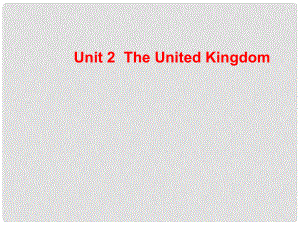 Unit 2  The United Kingdom